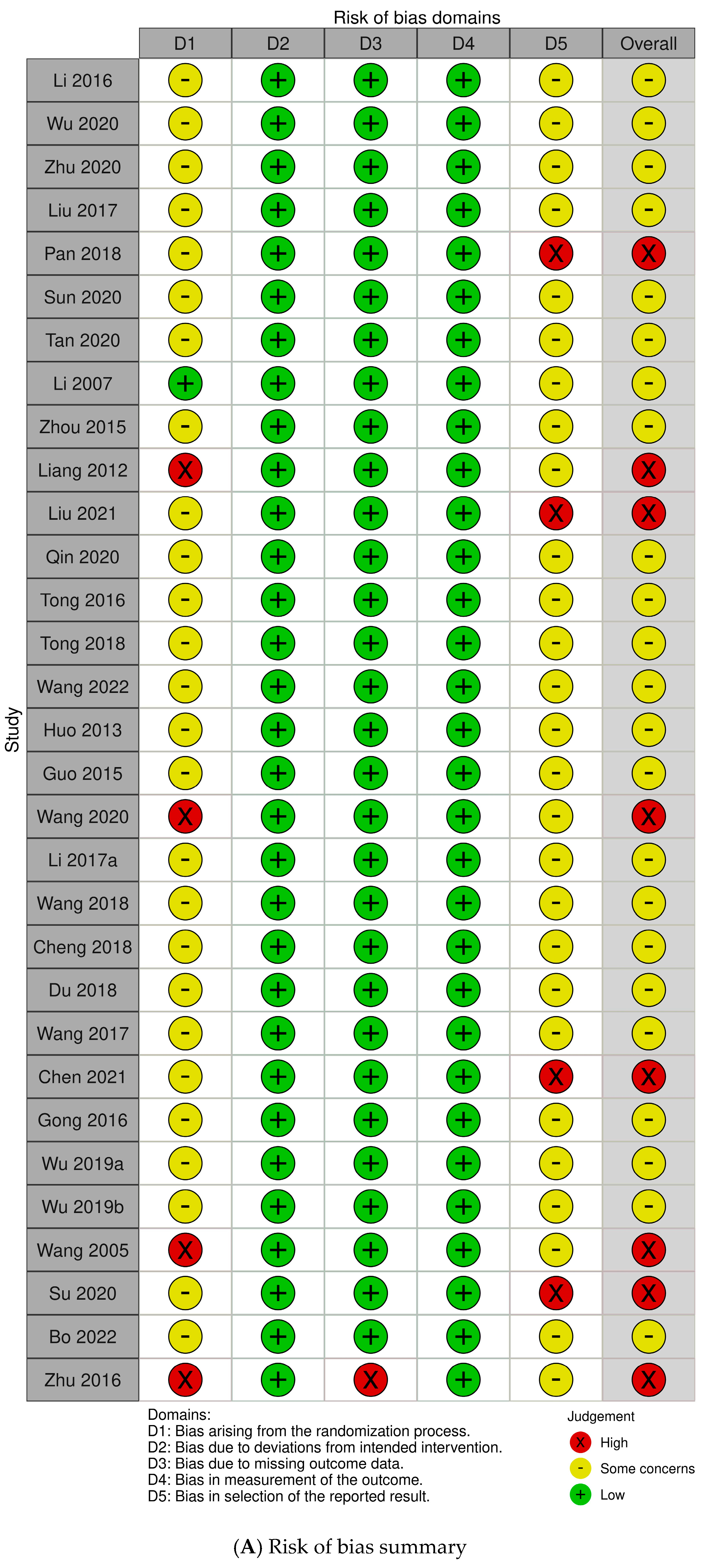 Risk of bias domains

Study

| | D1 | D2 | D3 | D4 | D5 | Overall |
|---|---|---|---|---|---|---|
| Li 2016 | - | + | + | + | - | - |
| Wu 2020 | - | + | + | + | - | - |
| Zhu 2020 | - | + | + | + | - | - |
| Liu 2017 | - | + | + | + | - | - |
| Pan 2018 | - | + | + | + | X | X |
| Sun 2020 | - | + | + | + | - | - |
| Tan 2020 | - | + | + | + | - | - |
| Li 2007 | + | + | + | + | - | - |
| Zhou 2015 | - | + | + | + | - | - |
| Liang 2012 | X | + | + | + | - | X |
| Liu 2021 | - | + | + | + | X | X |
| Qin 2020 | - | + | + | + | - | - |
| Tong 2016 | - | + | + | + | - | - |
| Tong 2018 | - | + | + | + | - | - |
| Wang 2022 | - | + | + | + | - | - |
| Huo 2013 | - | + | + | + | - | - |
| Guo 2015 | - | + | + | + | - | - |
| Wang 2020 | X | + | + | + | - | X |
| Li 2017a | - | + | + | + | - | - |
| Wang 2018 | - | + | + | + | - | - |
| Cheng 2018 | - | + | + | + | - | - |
| Du 2018 | - | + | + | + | - | - |
| Wang 2017 | - | + | + | + | - | - |
| Chen 2021 | - | + | + | + | X | X |
| Gong 2016 | - | + | + | + | - | - |
| Wu 2019a | - | + | + | + | - | - |
| Wu 2019b | - | + | + | + | - | - |
| Wang 2005 | X | + | + | + | - | X |
| Su 2020 | - | + | + | + | X | X |
| Bo 2022 | - | + | + | + | - | - |
| Zhu 2016 | X | + | X | + | - | X |

Domains:
D1: Bias arising from the randomization process.
D2: Bias due to deviations from intended intervention.
D3: Bias due to missing outcome data.
D4: Bias in measurement of the outcome.
D5: Bias in selection of the reported result.

Judgement
X High
- Some concerns
+ Low

(A) Risk of bias summary